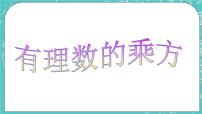 有理数的乘方